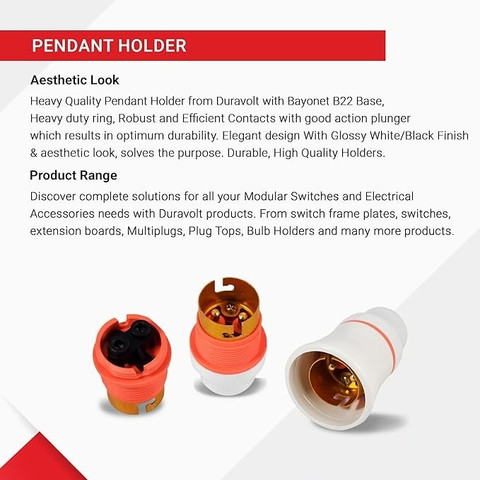 PENDANT HOLDER

Aesthetic Look

Heavy Quality Pendant Holder from Duravolt with Bayonet B22 Base, Heavy duty ring, Robust and Efficient Contacts with good action plunger which results in optimum durability. Elegant design With Glossy White/Black Finish & aesthetic look, solves the purpose. Durable, High Quality Holders.

Product Range

Discover complete solutions for all your Modular Switches and Electrical Accessories needs with Duravolt products. From switch frame plates, switches, extension boards, Multiplugs, Plug Tops, Bulb Holders and many more products.